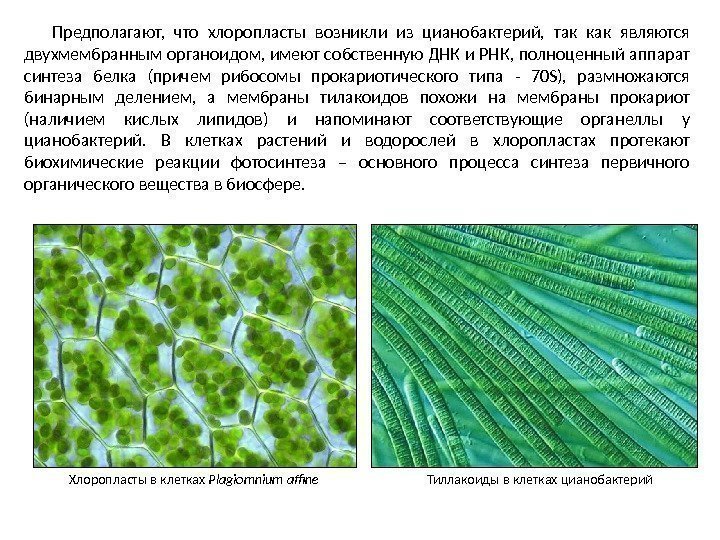 Предполагают, что хлоропласты возникли из цианобактерий, так как являются двухмембранным органоидом, имеют собственную ДНК и РНК, полноценный аппарат синтеза белка (причем рибосомы прокариотического типа - 70S), размножаются бинарным делением, а мембраны тилакоидов похожи на мембраны прокариот (наличием кислых липидов) и напоминают соответствующие органеллы у цианобактерий. В клетках растений и водорослей в хлоропластах протекают биохимические реакции фотосинтеза – основного процесса синтеза первичного органического вещества в биосфере.

Хлоропласты в клетках Plagiomnium affine

Тиллакоиды в клетках цианобактерий